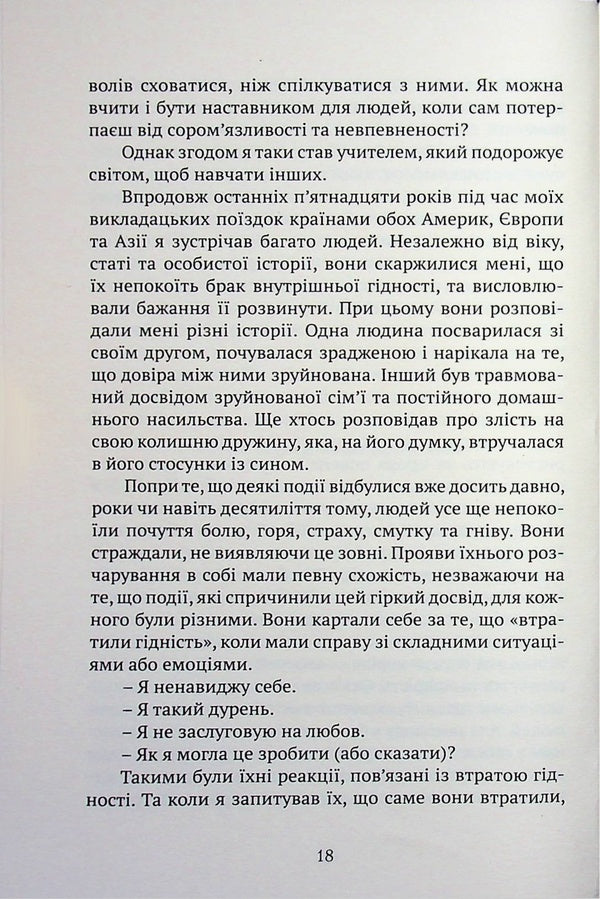 волів сховатися, ніж спілкуватися з ними. Як можна вчити і бути наставником для людей, коли сам потерпаєш від сором'язливості та невпевненості?

Однак згодом я таки став учителем, який подорожує світом, щоб навчати інших.

Впродовж останніх п'ятнадцяти років під час моїх викладацьких поїздок країнами обох Америк, Європи та Азії я зустрічав багато людей. Незалежно від віку, статі та особистої історії, вони скаржилися мені, що їх непокоїть брак внутрішньої гідності, та висловлювали бажання її розвинути. При цьому вони розповідали мені різні історії. Одна людина посварилася зі своїм другом, почувалася зрадженою і нарікала на те, що довіра між ними зруйнована. Інший був травмований досвідом зруйнованої сім'ї та постійного домашнього насильства. Ще хтось розповідав про злість на свою колишню дружину, яка, на його думку, втручалася в його стосунки із сином.

Попри те, що деякі події відбулися вже досить давно, роки чи навіть десятиліття тому, людей усе ще непокоїли почуття болю, горя, страху, смутку та гніву. Вони страждали, не виявляючи це зовні. Прояви їхнього розчарування в собі мали певну схожість, незважаючи на те, що події, які спричинили цей гіркий досвід, для кожного були різними. Вони картали себе за те, що «втратили гідність», коли мали справу зі складними ситуаціями або емоціями.

– Я ненавиджу себе.

– Я такий дурень.

– Я не заслуговую на любов.

– Як я могла це зробити (або сказати)?

Такими були їхні реакції, пов'язані із втратою гідності. Та коли я запитував їх, що саме вони втратили,

18